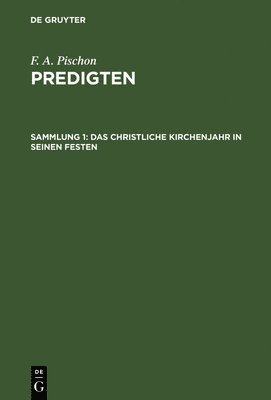 DE GRUYTER

F. A. Pischon

PREDIGTEN

SAMMLUNG 1: DAS CHRISTLICHE KIRCHENJAHR IN SEINEN FESTEN

DE G